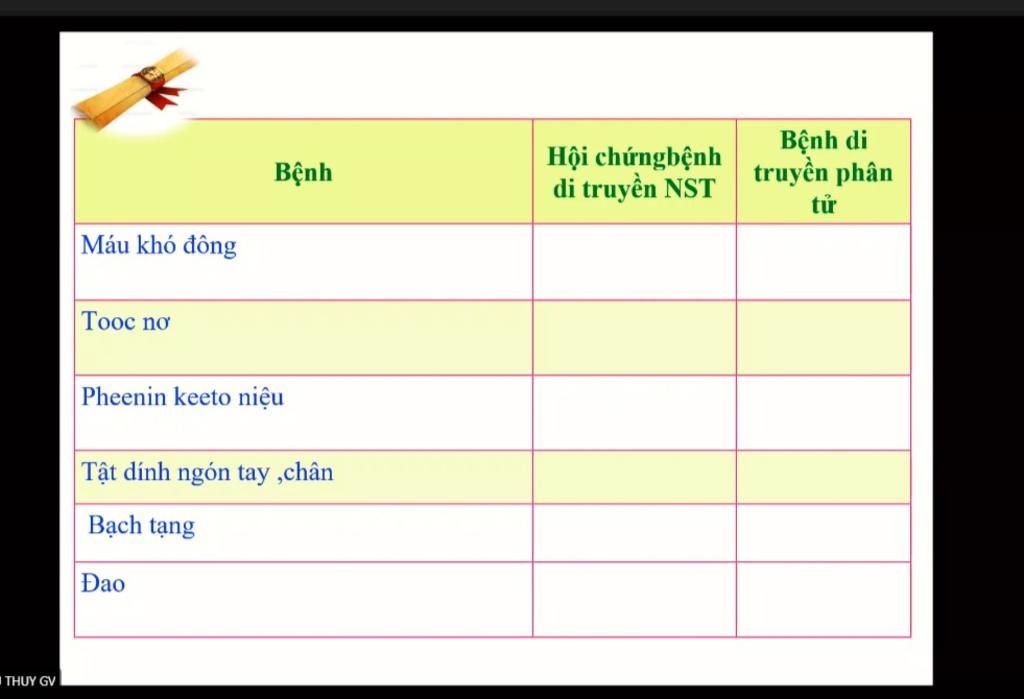 | Bệnh | Hội chứngbệnh di truyền NST | Bệnh di truyền phân tử |
|---|---|---|
| Máu khó đông | | |
| Tooc nơ | | |
| Pheenin keeto niệu | | |
| Tật dính ngón tay ,chân | | |
| Bạch tạng | | |
| Đao | | |

THUY GV